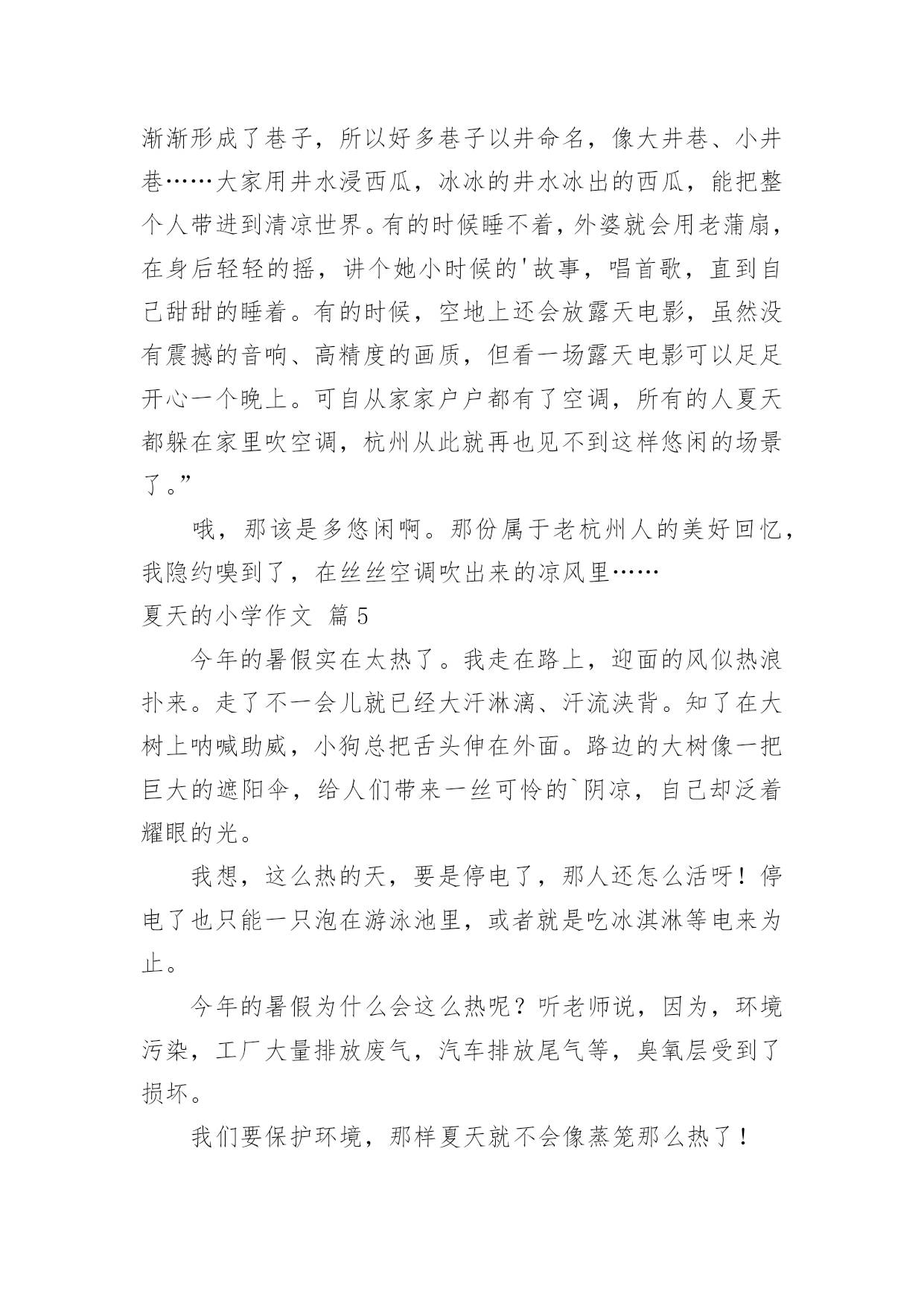 渐渐形成了巷子，所以好多巷子以井命名，像大井巷、小井巷……大家用井水浸西瓜，冰冰的井水冰出的西瓜，能把整个人带进到清凉世界。有的时候睡不着，外婆就会用老蒲扇，在身后轻轻的摇，讲个她小时候的'故事，唱首歌，直到自己甜甜的睡着。有的时候，空地上还会放露天电影，虽然没有震撼的音响、高精度的画质，但看一场露天电影可以足足开心一个晚上。可自从家家户户都有了空调，所有的人夏天都躲在家里吹空调，杭州从此就再也见不到这样悠闲的场景了。”

哦，那该是多悠闲啊。那份属于老杭州人的美好回忆，我隐约嗅到了，在丝丝空调吹出来的凉风里……

夏天的小学作文 篇5

今年的暑假实在太热了。我走在路上，迎面的风似热浪扑来。走了不一会儿就已经大汗淋漓、汗流浃背。知了在大树上呐喊助威，小狗总把舌头伸在外面。路边的大树像一把巨大的遮阳伞，给人们带来一丝可怜的`阴凉，自己却泛着耀眼的光。

我想，这么热的天，要是停电了，那人还怎么活呀！停电了也只能一只泡在游泳池里，或者就是吃冰淇淋等电来为止。

今年的暑假为什么会这么热呢？听老师说，因为，环境污染，工厂大量排放废气，汽车排放尾气等，臭氧层受到了损坏。

我们要保护环境，那样夏天就不会像蒸笼那么热了！